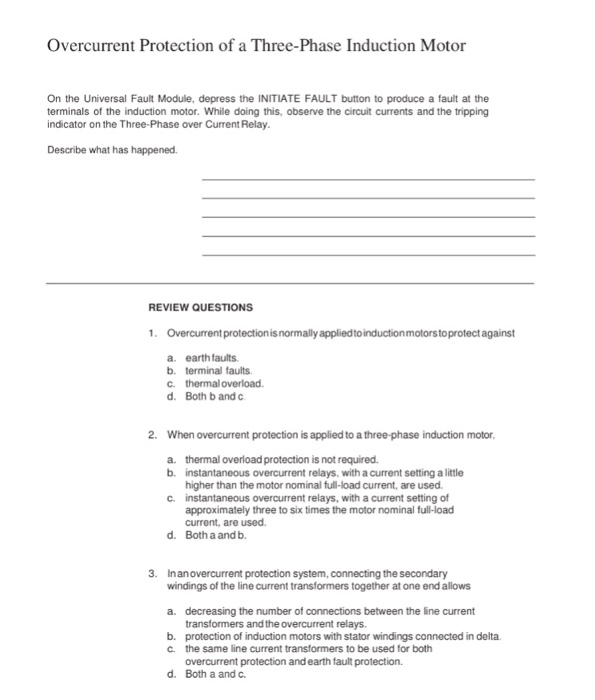 Overcurrent Protection of a Three-Phase Induction Motor

On the Universal Fault Module, depress the INITIATE FAULT button to produce a fault at the terminals of the induction motor. While doing this, observe the circuit currents and the tripping indicator on the Three-Phase over Current Relay.

Describe what has happened.

REVIEW QUESTIONS

1. Overcurrent protection is normally applied to induction motors to protect against

a. earth faults.
b. terminal faults.
c. thermal overload.
d. Both b and c.

2. When overcurrent protection is applied to a three-phase induction motor,

a. thermal overload protection is not required.
b. instantaneous overcurrent relays, with a current setting a little higher than the motor nominal full-load current, are used.
c. instantaneous overcurrent relays, with a current setting of approximately three to six times the motor nominal full-load current, are used.
d. Both a and b.

3. In an overcurrent protection system, connecting the secondary windings of the line current transformers together at one end allows

a. decreasing the number of connections between the line current transformers and the overcurrent relays.
b. protection of induction motors with stator windings connected in delta.
c. the same line current transformers to be used for both overcurrent protection and earth fault protection.
d. Both a and c.